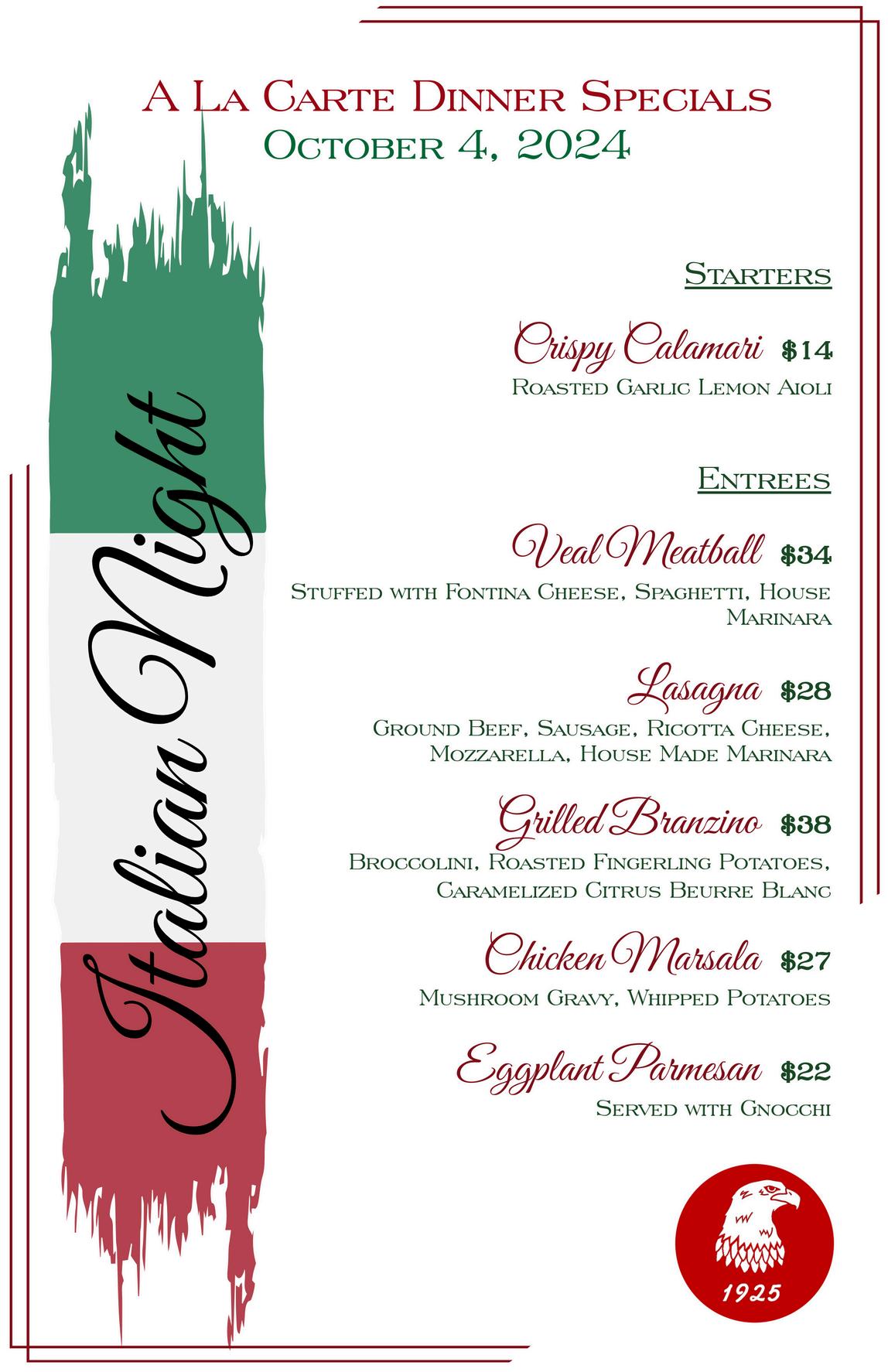 A La Carte Dinner Specials
October 4, 2024

Italian Night

Starters

Crispy Calamari $14
Roasted Garlic Lemon Aioli

Entrees

Veal Meatball $34
Stuffed with Fontina Cheese, Spaghetti, House Marinara

Lasagna $28
Ground Beef, Sausage, Ricotta Cheese, Mozzarella, House Made Marinara

Grilled Branzino $38
Broccolini, Roasted Fingerling Potatoes, Caramelized Citrus Beurre Blanc

Chicken Marsala $27
Mushroom Gravy, Whipped Potatoes

Eggplant Parmesan $22
Served with Gnocchi

1925